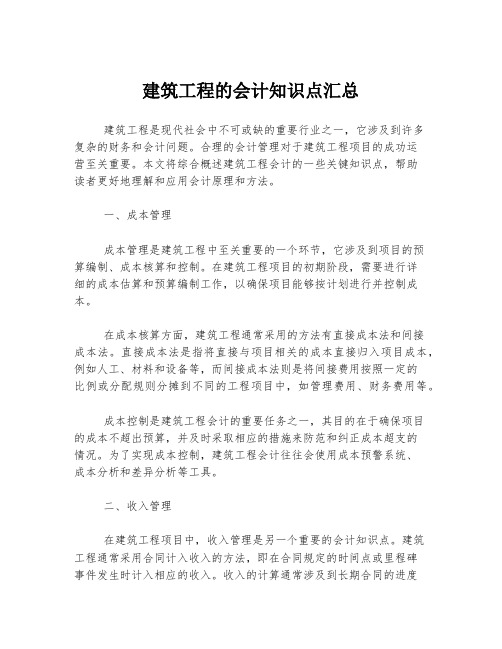 建筑工程的会计知识点汇总

建筑工程是现代社会中不可或缺的重要行业之一，它涉及到许多复杂的财务和会计问题。合理的会计管理对于建筑工程项目的成功运营至关重要。本文将综合概述建筑工程会计的一些关键知识点，帮助读者更好地理解和应用会计原理和方法。

一、成本管理

成本管理是建筑工程中至关重要的一个环节，它涉及到项目的预算编制、成本核算和控制。在建筑工程项目的初期阶段，需要进行详细的成本估算和预算编制工作，以确保项目能够按计划进行并控制成本。

在成本核算方面，建筑工程通常采用的方法有直接成本法和间接成本法。直接成本法是指将直接与项目相关的成本直接归入项目成本，例如人工、材料和设备等，而间接成本法则是将间接费用按照一定的比例或分配规则分摊到不同的工程项目中，如管理费用、财务费用等。

成本控制是建筑工程会计的重要任务之一，其目的在于确保项目的成本不超出预算，并及时采取相应的措施来防范和纠正成本超支的情况。为了实现成本控制，建筑工程会计往往会使用成本预警系统、成本分析和差异分析等工具。

二、收入管理

在建筑工程项目中，收入管理是另一个重要的会计知识点。建筑工程通常采用合同计入收入的方法，即在合同规定的时间点或里程碑事件发生时计入相应的收入。收入的计算通常涉及到长期合同的进度